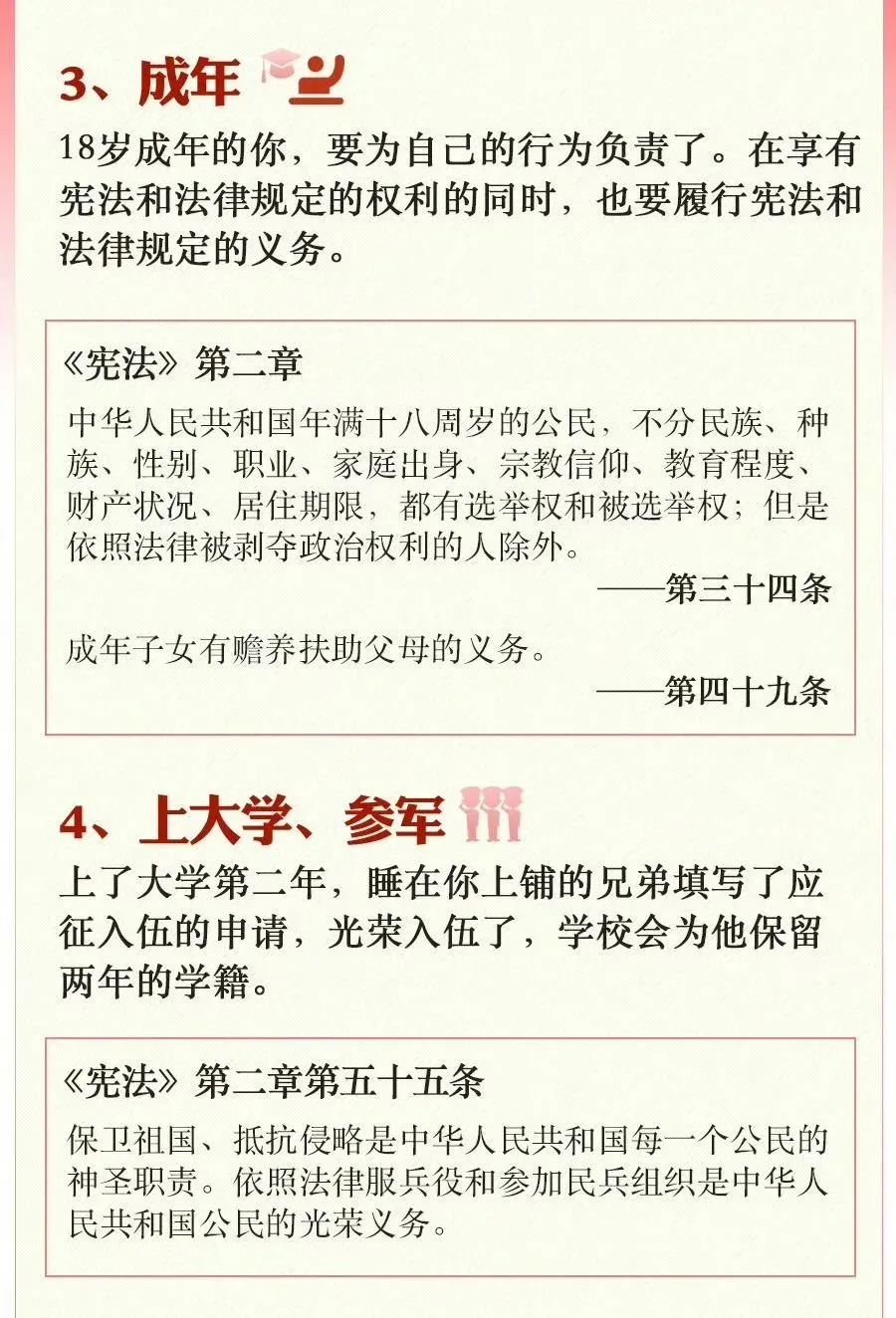 3、成年

18岁成年的你，要为自己的行为负责了。在享有宪法和法律规定的权利的同时，也要履行宪法和法律规定的义务。

《宪法》第二章

中华人民共和国年满十八周岁的公民，不分民族、种族、性别、职业、家庭出身、宗教信仰、教育程度、财产状况、居住期限，都有选举权和被选举权；但是依照法律被剥夺政治权利的人除外。

——第三十四条

成年子女有赡养扶助父母的义务。

——第四十九条

4、上大学、参军

上了大学第二年，睡在你上铺的兄弟填写了应征入伍的申请，光荣入伍了，学校会为他保留两年的学籍。

《宪法》第二章第五十五条

保卫祖国、抵抗侵略是中华人民共和国每一个公民的神圣职责。依照法律服兵役和参加民兵组织是中华人民共和国公民的光荣义务。